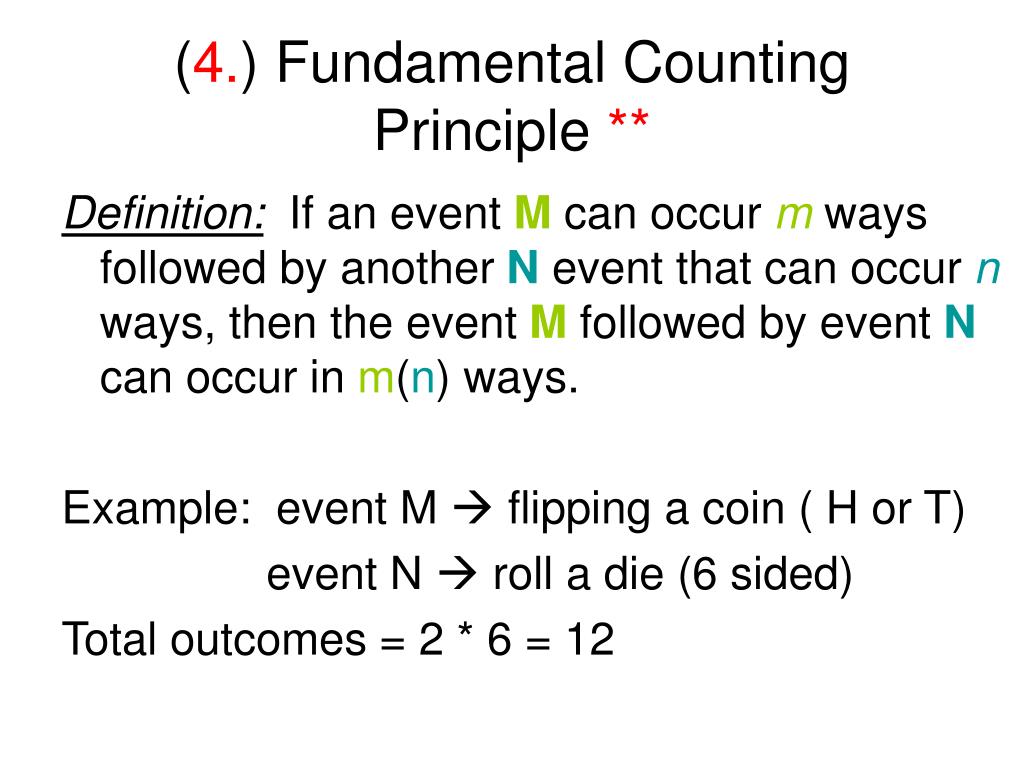 (4.) Fundamental Counting Principle **

Definition: If an event M can occur m ways followed by another N event that can occur n ways, then the event M followed by event N can occur in m(n) ways.

Example: event M → flipping a coin ( H or T)
event N → roll a die (6 sided)
Total outcomes = 2 * 6 = 12